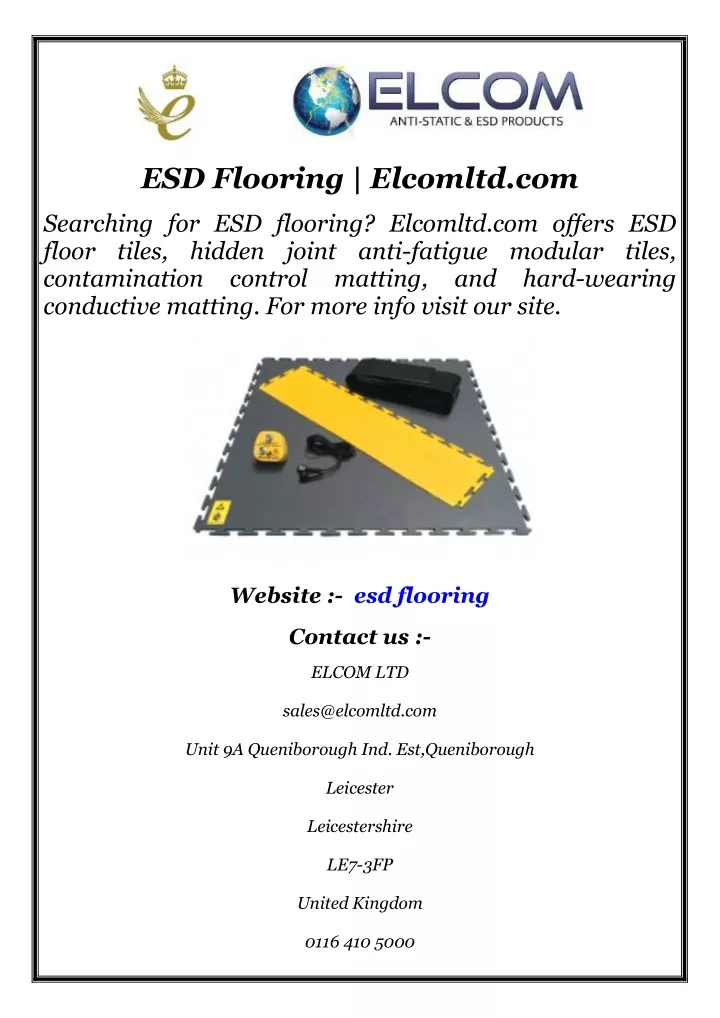 ELCOM
ANTI-STATIC & ESD PRODUCTS

ESD Flooring | Elcomltd.com

Searching for ESD flooring? Elcomltd.com offers ESD floor tiles, hidden joint anti-fatigue modular tiles, contamination control matting, and hard-wearing conductive matting. For more info visit our site.

Website :- esd flooring

Contact us :-

ELCOM LTD

sales@elcomltd.com

Unit 9A Queniborough Ind. Est,Queniborough

Leicester

Leicestershire

LE7-3FP

United Kingdom

0116 410 5000